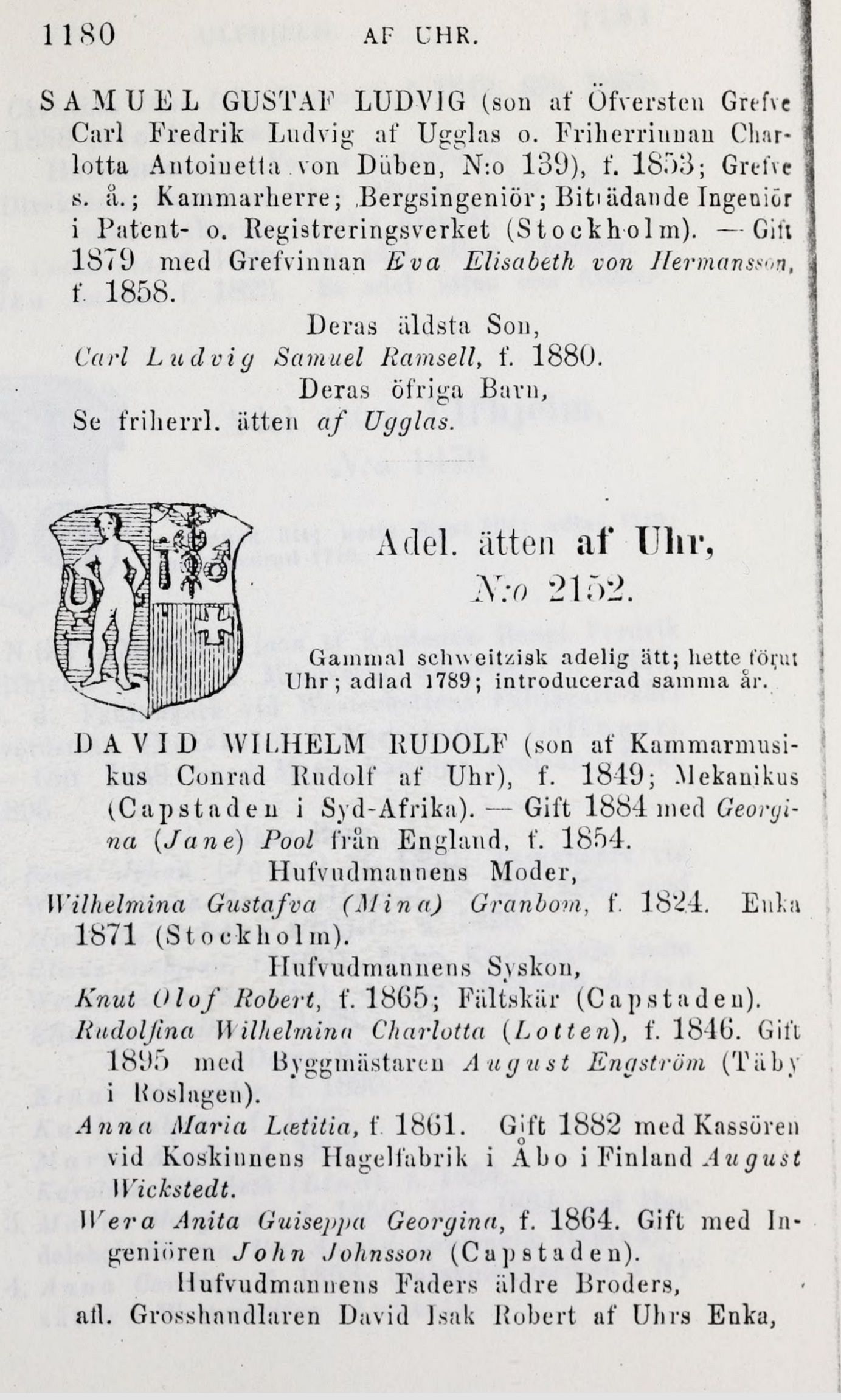 1180 AF UHR.

SAMUEL GUSTAF LUDVIG (son af Öfversten Grefve Carl Fredrik Ludvig af Ugglas o. Friherrinnan Charlotta Antoinetta von Düben, N:o 139), f. 1853; Grefve s. å.; Kammarherre; Bergsingeniör; Biträdande Ingeniör i Patent- o. Registreringsverket (Stockholm). — Gift 1879 med Grefvinnan Eva Elisabeth von Hermansson, f. 1858.

Deras äldsta Son,

Carl Ludvig Samuel Ramsell, f. 1880.

Deras öfriga Barn,

Se friherrl. ätten af Ugglas.

Adel. ätten af Uhr,

N:o 2152.

Gammal schweitzisk adelig ätt; hette förut Uhr; adlad 1789; introducerad samma år.

DAVID WILHELM RUDOLF (son af Kammarmusikus Conrad Rudolf af Uhr), f. 1849; Mekanikus (Capstaden i Syd-Afrika). — Gift 1884 med Georgina (Jane) Pool från England, f. 1854.

Hufvudmannens Moder,

Wilhelmina Gustafva (Mina) Granbom, f. 1824. Enka 1871 (Stockholm).

Hufvudmannens Syskon,

Knut Olof Robert, f. 1865; Fältskär (Capstaden).

Rudolfina Wilhelmina Charlotta (Lotten), f. 1846. Gift 1895 med Byggmästaren August Engström (Täby i Roslagen).

Anna Maria Lætitia, f. 1861. Gift 1882 med Kassören vid Koskinnens Hagelfabrik i Åbo i Finland August Wickstedt.

Wera Anita Guiseppa Georgina, f. 1864. Gift med Ingeniören John Johnsson (Capstaden).

Hufvudmannens Faders äldre Broders, afl. Grosshandlaren David Isak Robert af Uhrs Enka,